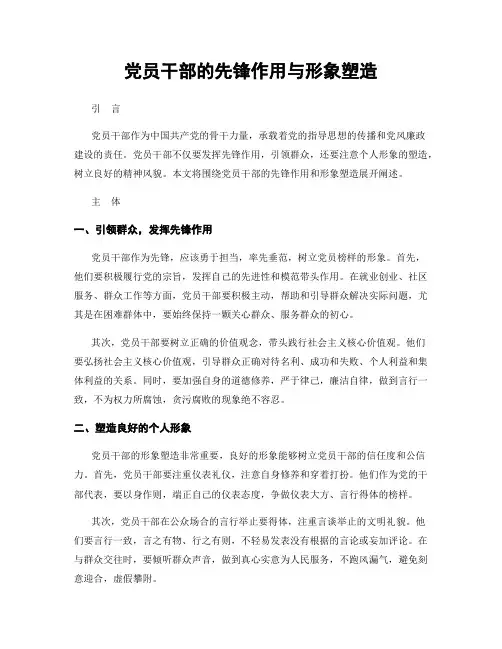 党员干部的先锋作用与形象塑造

引 言

党员干部作为中国共产党的骨干力量，承载着党的指导思想的传播和党风廉政建设的责任。党员干部不仅要发挥先锋作用，引领群众，还要注意个人形象的塑造，树立良好的精神风貌。本文将围绕党员干部的先锋作用和形象塑造展开阐述。

主 体

一、引领群众，发挥先锋作用

党员干部作为先锋，应该勇于担当，率先垂范，树立党员榜样的形象。首先，他们要积极履行党的宗旨，发挥自己的先进性和模范带头作用。在就业创业、社区服务、群众工作等方面，党员干部要积极主动，帮助和引导群众解决实际问题，尤其是在困难群体中，要始终保持一颗关心群众、服务群众的初心。

其次，党员干部要树立正确的价值观念，带头践行社会主义核心价值观。他们要弘扬社会主义核心价值观，引导群众正确对待名利、成功和失败、个人利益和集体利益的关系。同时，要加强自身的道德修养，严于律己，廉洁自律，做到言行一致，不为权力所腐蚀，贪污腐败的现象绝不容忍。

二、塑造良好的个人形象

党员干部的形象塑造非常重要，良好的形象能够树立党员干部的信任度和公信力。首先，党员干部要注重仪表礼仪，注意自身修养和穿着打扮。他们作为党的干部代表，要以身作则，端正自己的仪表态度，争做仪表大方、言行得体的榜样。

其次，党员干部在公众场合的言行举止要得体，注重言谈举止的文明礼貌。他们要言行一致，言之有物、行之有则，不轻易发表没有根据的言论或妄加评论。在与群众交往时，要倾听群众声音，做到真心实意为人民服务，不跑风漏气，避免刻意迎合，虚假攀附。